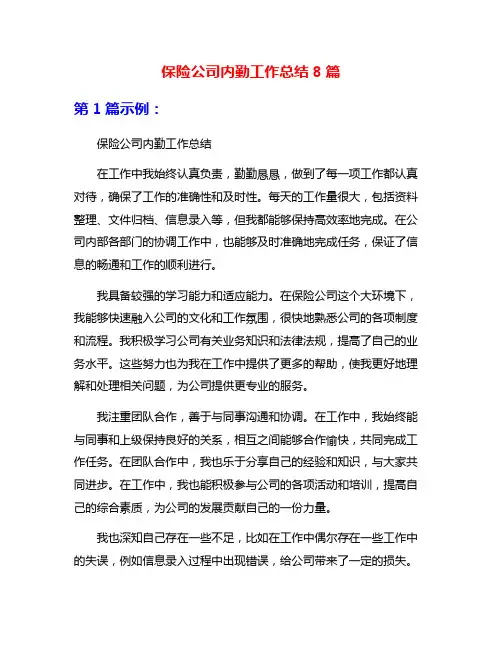 保险公司内勤工作总结 8 篇

第 1 篇示例：

保险公司内勤工作总结

在工作中我始终认真负责，勤勤恳恳，做到了每一项工作都认真对待，确保了工作的准确性和及时性。每天的工作量很大，包括资料整理、文件归档、信息录入等，但我都能够保持高效率地完成。在公司内部各部门的协调工作中，也能够及时准确地完成任务，保证了信息的畅通和工作的顺利进行。

我具备较强的学习能力和适应能力。在保险公司这个大环境下，我能够快速融入公司的文化和工作氛围，很快地熟悉公司的各项制度和流程。我积极学习公司有关业务知识和法律法规，提高了自己的业务水平。这些努力也为我在工作中提供了更多的帮助，使我更好地理解和处理相关问题，为公司提供更专业的服务。

我注重团队合作，善于与同事沟通和协调。在工作中，我始终能与同事和上级保持良好的关系，相互之间能够合作愉快，共同完成工作任务。在团队合作中，我也乐于分享自己的经验和知识，与大家共同进步。在工作中，我也能积极参与公司的各项活动和培训，提高自己的综合素质，为公司的发展贡献自己的一份力量。

我也深知自己存在一些不足，比如在工作中偶尔存在一些工作中的失误，例如信息录入过程中出现错误，给公司带来了一定的损失。